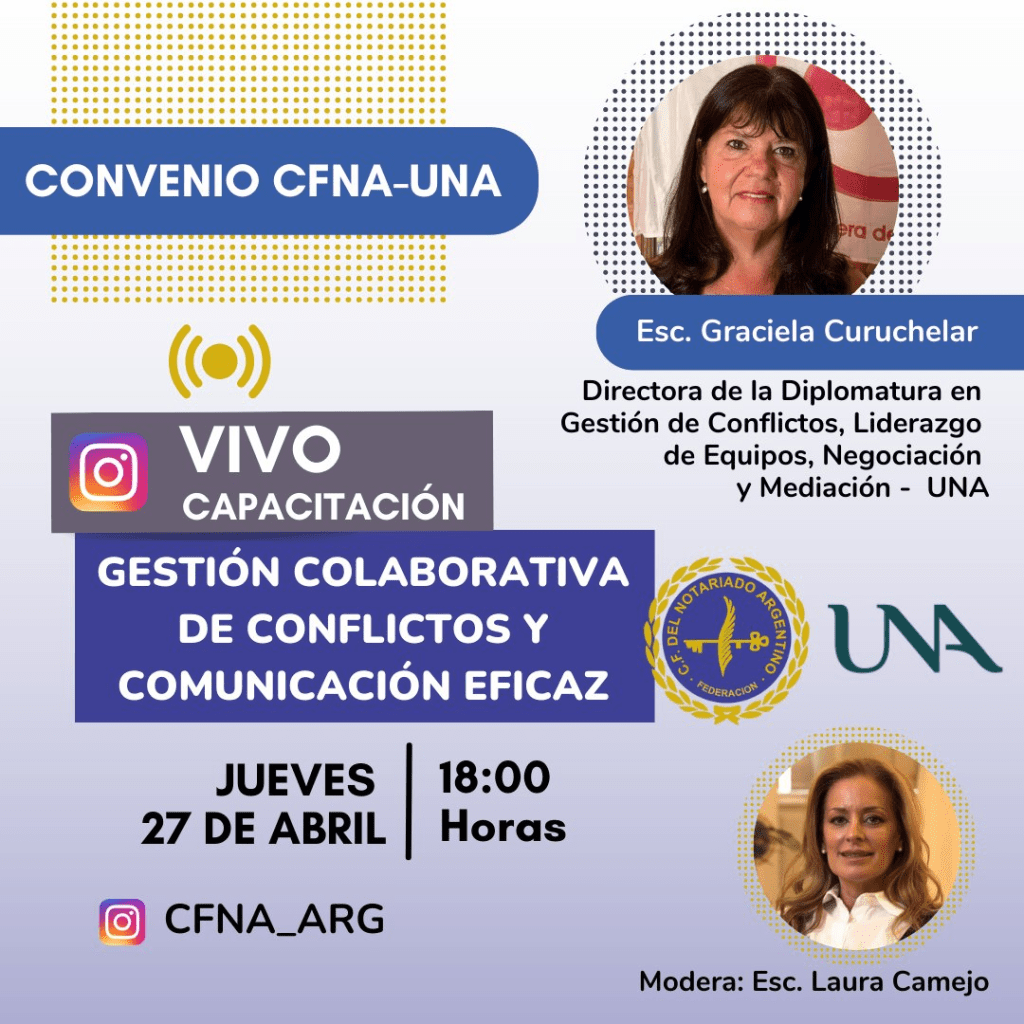 CONVENIO CFNA-UNA

Esc. Graciela Curuchelar

Directora de la Diplomatura en Gestión de Conflictos, Liderazgo de Equipos, Negociación y Mediación - UNA

VIVO
CAPACITACIÓN

GESTIÓN COLABORATIVA DE CONFLICTOS Y COMUNICACIÓN EFICAZ

C.F. DEL NOTARIADO ARGENTINO
FEDERACION

UNA

JUEVES
27 DE ABRIL

18:00
Horas

CFNA_ARG

Modera: Esc. Laura Camejo